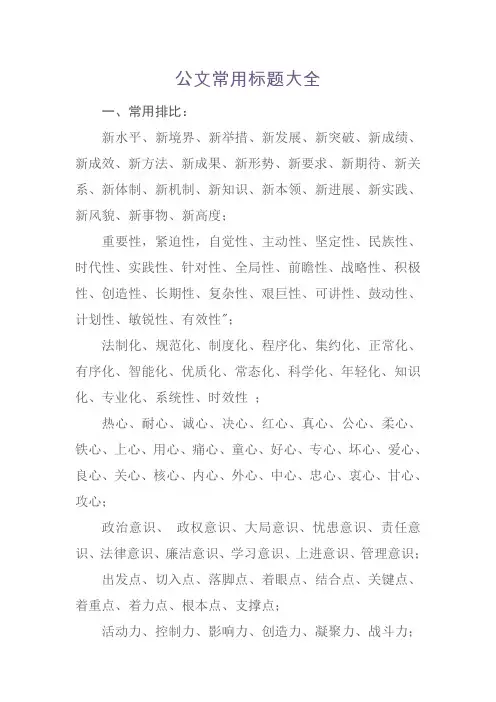 公文常用标题大全

一、常用排比：

新水平、新境界、新举措、新发展、新突破、新成绩、新成效、新方法、新成果、新形势、新要求、新期待、新关系、新体制、新机制、新知识、新本领、新进展、新实践、新风貌、新事物、新高度；

重要性，紧迫性，自觉性、主动性、坚定性、民族性、时代性、实践性、针对性、全局性、前瞻性、战略性、积极性、创造性、长期性、复杂性、艰巨性、可讲性、鼓动性、计划性、敏锐性、有效性"；

法制化、规范化、制度化、程序化、集约化、正常化、有序化、智能化、优质化、常态化、科学化、年轻化、知识化、专业化、系统性、时效性 ；

热心、耐心、诚心、决心、红心、真心、公心、柔心、铁心、上心、用心、痛心、童心、好心、专心、坏心、爱心、良心、关心、核心、内心、外心、中心、忠心、衷心、甘心、攻心；

政治意识、 政权意识、大局意识、忧患意识、责任意识、法律意识、廉洁意识、学习意识、上进意识、管理意识；

出发点、切入点、落脚点、着眼点、结合点、关键点、着重点、着力点、根本点、支撑点；

活动力、控制力、影响力、创造力、凝聚力、战斗力；